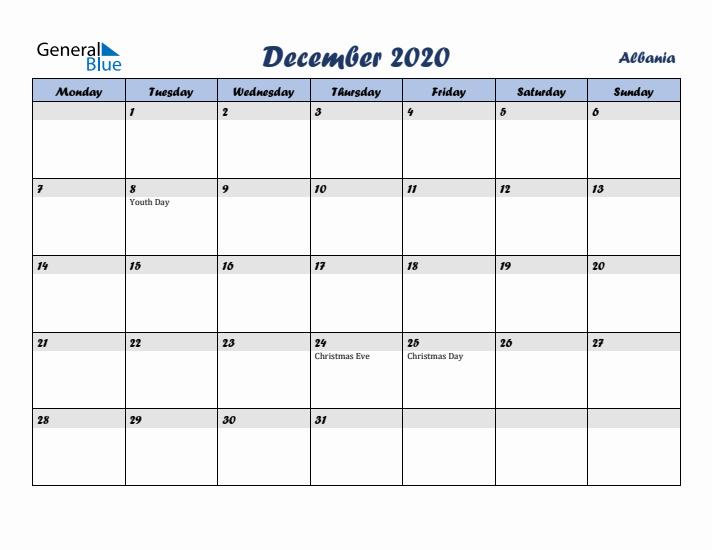 General Blue

December 2020

Albania

| Monday | Tuesday | Wednesday | Thursday | Friday | Saturday | Sunday |
|---|---|---|---|---|---|---|
| | 1 | 2 | 3 | 4 | 5 | 6 |
| 7 | 8 Youth Day | 9 | 10 | 11 | 12 | 13 |
| 14 | 15 | 16 | 17 | 18 | 19 | 20 |
| 21 | 22 | 23 | 24 Christmas Eve | 25 Christmas Day | 26 | 27 |
| 28 | 29 | 30 | 31 | | | |